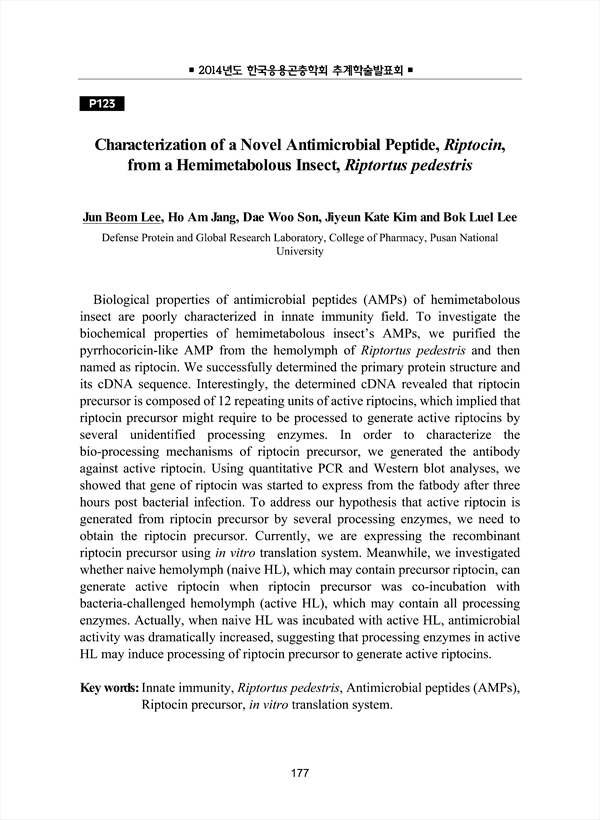 ■ 2014년도 한국응용곤충학회 추계학술발표회 ■

P123

Characterization of a Novel Antimicrobial Peptide, Riptocin, from a Hemimetabolous Insect, Riptortus pedestris

Jun Beom Lee, Ho Am Jang, Dae Woo Son, Jiyeun Kate Kim and Bok Luel Lee

Defense Protein and Global Research Laboratory, College of Pharmacy, Pusan National University

Biological properties of antimicrobial peptides (AMPs) of hemimetabolous insect are poorly characterized in innate immunity field. To investigate the biochemical properties of hemimetabolous insect's AMPs, we purified the pyrrhocoricin-like AMP from the hemolymph of Riptortus pedestris and then named as riptocin. We successfully determined the primary protein structure and its cDNA sequence. Interestingly, the determined cDNA revealed that riptocin precursor is composed of 12 repeating units of active riptocins, which implied that riptocin precursor might require to be processed to generate active riptocins by several unidentified processing enzymes. In order to characterize the bio-processing mechanisms of riptocin precursor, we generated the antibody against active riptocin. Using quantitative PCR and Western blot analyses, we showed that gene of riptocin was started to express from the fatbody after three hours post bacterial infection. To address our hypothesis that active riptocin is generated from riptocin precursor by several processing enzymes, we need to obtain the riptocin precursor. Currently, we are expressing the recombinant riptocin precursor using in vitro translation system. Meanwhile, we investigated whether naive hemolymph (naive HL), which may contain precursor riptocin, can generate active riptocin when riptocin precursor was co-incubation with bacteria-challenged hemolymph (active HL), which may contain all processing enzymes. Actually, when naive HL was incubated with active HL, antimicrobial activity was dramatically increased, suggesting that processing enzymes in active HL may induce processing of riptocin precursor to generate active riptocins.

Key words: Innate immunity, Riptortus pedestris, Antimicrobial peptides (AMPs), Riptocin precursor, in vitro translation system.

177